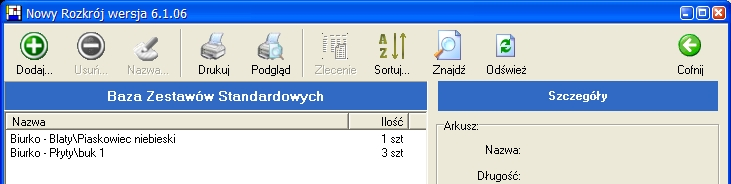 Nowy Rozkrój wersja 6.1.06

Dodaj... Usuń... Nazwa... Drukuj Podgląd Zlecenie Sortuj... Znajdź Odśwież Cofnij

Baza Zestawów Standardowych

| Nazwa | Ilość |
|---|---|
| Biurko - Blaty\Piaskowiec niebieski | 1 szt |
| Biurko - Płyty\buk 1 | 3 szt |

Szczegóły

Arkusz:

Nazwa:

Długość: